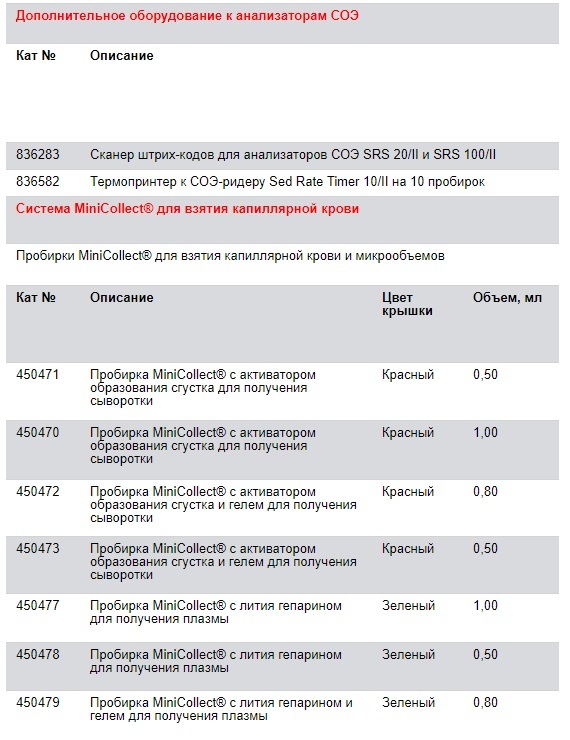 Дополнительное оборудование к анализаторам СОЭ

| Кат № | Описание |
|---|---|
| 836283 | Сканер штрих-кодов для анализаторов СОЭ SRS 20/II и SRS 100/II |
| 836582 | Термопринтер к СОЭ-ридеру Sed Rate Timer 10/II на 10 пробирок |

Система MiniCollect® для взятия капиллярной крови

Пробирки MiniCollect® для взятия капиллярной крови и микрообъемов

| Кат № | Описание | Цвет крышки | Объем, мл |
|---|---|---|---|
| 450471 | Пробирка MiniCollect® с активатором образования сгустка для получения сыворотки | Красный | 0,50 |
| 450470 | Пробирка MiniCollect® с активатором образования сгустка для получения сыворотки | Красный | 1,00 |
| 450472 | Пробирка MiniCollect® с активатором образования сгустка и гелем для получения сыворотки | Красный | 0,80 |
| 450473 | Пробирка MiniCollect® с активатором образования сгустка и гелем для получения сыворотки | Красный | 0,50 |
| 450477 | Пробирка MiniCollect® с лития гепарином для получения плазмы | Зеленый | 1,00 |
| 450478 | Пробирка MiniCollect® с лития гепарином для получения плазмы | Зеленый | 0,50 |
| 450479 | Пробирка MiniCollect® с лития гепарином и гелем для получения плазмы | Зеленый | 0,80 |